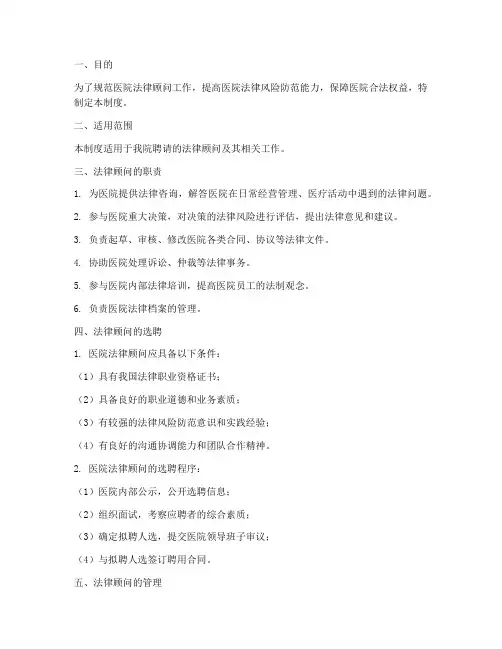 一、目的

为了规范医院法律顾问工作，提高医院法律风险防范能力，保障医院合法权益，特制定本制度。

二、适用范围

本制度适用于我院聘请的法律顾问及其相关工作。

三、法律顾问的职责

1. 为医院提供法律咨询，解答医院在日常经营管理、医疗活动中遇到的法律问题。

2. 参与医院重大决策，对决策的法律风险进行评估，提出法律意见和建议。

3. 负责起草、审核、修改医院各类合同、协议等法律文件。

4. 协助医院处理诉讼、仲裁等法律事务。

5. 参与医院内部法律培训，提高医院员工的法制观念。

6. 负责医院法律档案的管理。

四、法律顾问的选聘

1. 医院法律顾问应具备以下条件：

（1）具有我国法律职业资格证书；

（2）具备良好的职业道德和业务素质；

（3）有较强的法律风险防范意识和实践经验；

（4）有良好的沟通协调能力和团队合作精神。

2. 医院法律顾问的选聘程序：

（1）医院内部公示，公开选聘信息；

（2）组织面试，考察应聘者的综合素质；

（3）确定拟聘人选，提交医院领导班子审议；

（4）与拟聘人选签订聘用合同。

五、法律顾问的管理